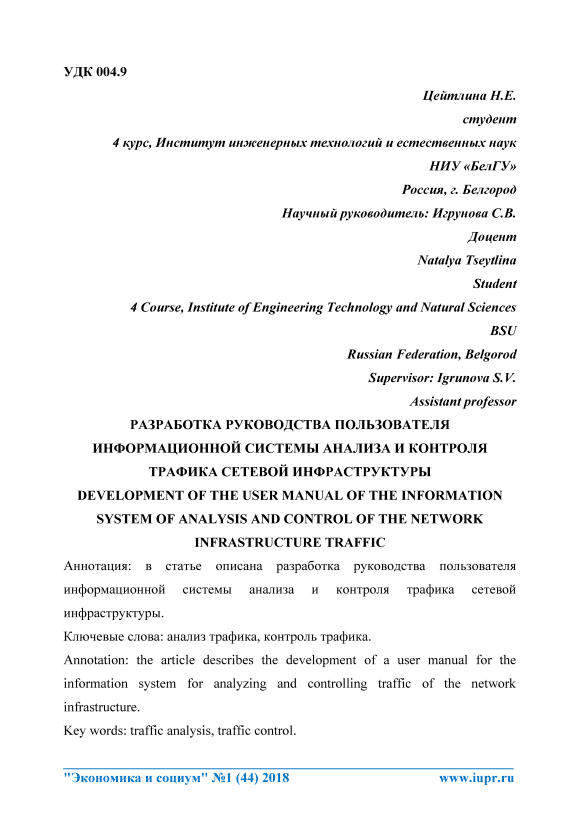 УДК 004.9

Цейтлина Н.Е.
студент
4 курс, Институт инженерных технологий и естественных наук
НИУ «БелГУ»
Россия, г. Белгород
Научный руководитель: Игрунова С.В.
Доцент
Natalya Tseytlina
Student
4 Course, Institute of Engineering Technology and Natural Sciences
BSU
Russian Federation, Belgorod
Supervisor: Igrunova S.V.
Assistant professor

РАЗРАБОТКА РУКОВОДСТВА ПОЛЬЗОВАТЕЛЯ ИНФОРМАЦИОННОЙ СИСТЕМЫ АНАЛИЗА И КОНТРОЛЯ ТРАФИКА СЕТЕВОЙ ИНФРАСТРУКТУРЫ
DEVELOPMENT OF THE USER MANUAL OF THE INFORMATION SYSTEM OF ANALYSIS AND CONTROL OF THE NETWORK INFRASTRUCTURE TRAFFIC

Аннотация: в статье описана разработка руководства пользователя информационной системы анализа и контроля трафика сетевой инфраструктуры.

Ключевые слова: анализ трафика, контроль трафика.

Annotation: the article describes the development of a user manual for the information system for analyzing and controlling traffic of the network infrastructure.

Key words: traffic analysis, traffic control.

"Экономика и социум" №1 (44) 2018 www.iupr.ru